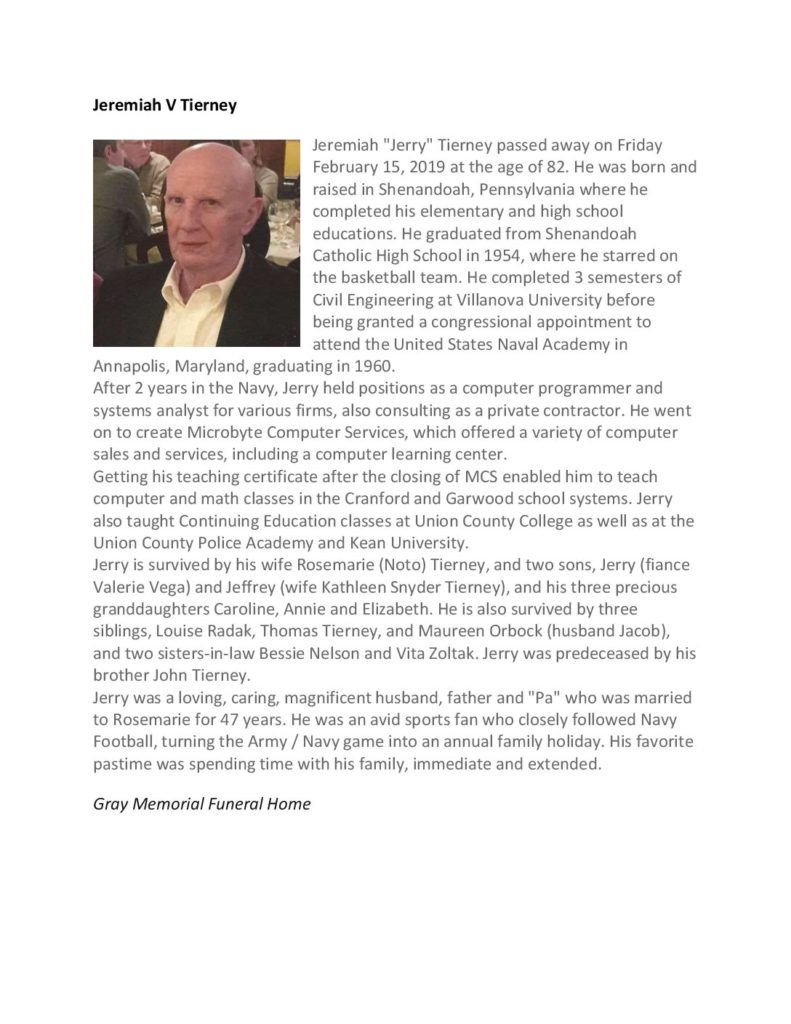 Jeremiah V Tierney

Jeremiah "Jerry" Tierney passed away on Friday February 15, 2019 at the age of 82. He was born and raised in Shenandoah, Pennsylvania where he completed his elementary and high school educations. He graduated from Shenandoah Catholic High School in 1954, where he starred on the basketball team. He completed 3 semesters of Civil Engineering at Villanova University before being granted a congressional appointment to attend the United States Naval Academy in Annapolis, Maryland, graduating in 1960.
After 2 years in the Navy, Jerry held positions as a computer programmer and systems analyst for various firms, also consulting as a private contractor. He went on to create Microbyte Computer Services, which offered a variety of computer sales and services, including a computer learning center.
Getting his teaching certificate after the closing of MCS enabled him to teach computer and math classes in the Cranford and Garwood school systems. Jerry also taught Continuing Education classes at Union County College as well as at the Union County Police Academy and Kean University.
Jerry is survived by his wife Rosemarie (Noto) Tierney, and two sons, Jerry (fiance Valerie Vega) and Jeffrey (wife Kathleen Snyder Tierney), and his three precious granddaughters Caroline, Annie and Elizabeth. He is also survived by three siblings, Louise Radak, Thomas Tierney, and Maureen Orbock (husband Jacob), and two sisters-in-law Bessie Nelson and Vita Zoltak. Jerry was predeceased by his brother John Tierney.
Jerry was a loving, caring, magnificent husband, father and "Pa" who was married to Rosemarie for 47 years. He was an avid sports fan who closely followed Navy Football, turning the Army / Navy game into an annual family holiday. His favorite pastime was spending time with his family, immediate and extended.

Gray Memorial Funeral Home